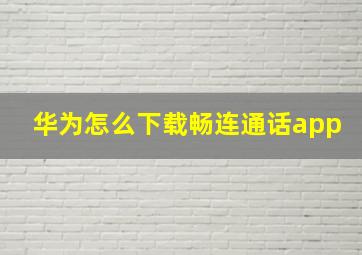 华为怎么下载畅连通话app